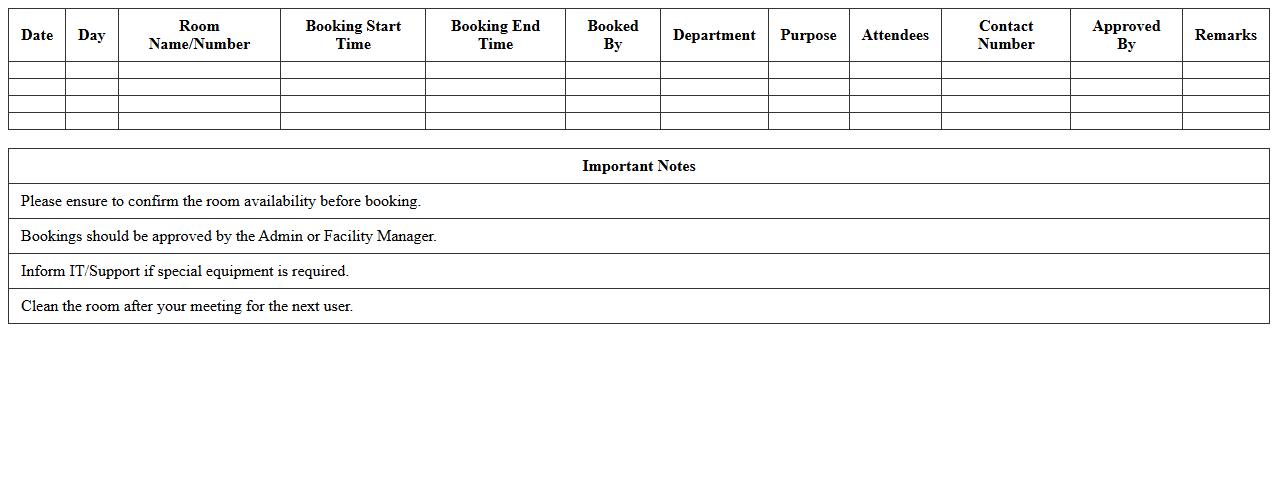 | Date | Day | Room Name/Number | Booking Start Time | Booking End Time | Booked By | Department | Purpose | Attendees | Contact Number | Approved By | Remarks |
|---|---|---|---|---|---|---|---|---|---|---|---|
| | | | | | | | | | | | |
| | | | | | | | | | | | |
| | | | | | | | | | | | |
| | | | | | | | | | | | |

| Important Notes |
|---|
| Please ensure to confirm the room availability before booking. |
| Bookings should be approved by the Admin or Facility Manager. |
| Inform IT/Support if special equipment is required. |
| Clean the room after your meeting for the next user. |